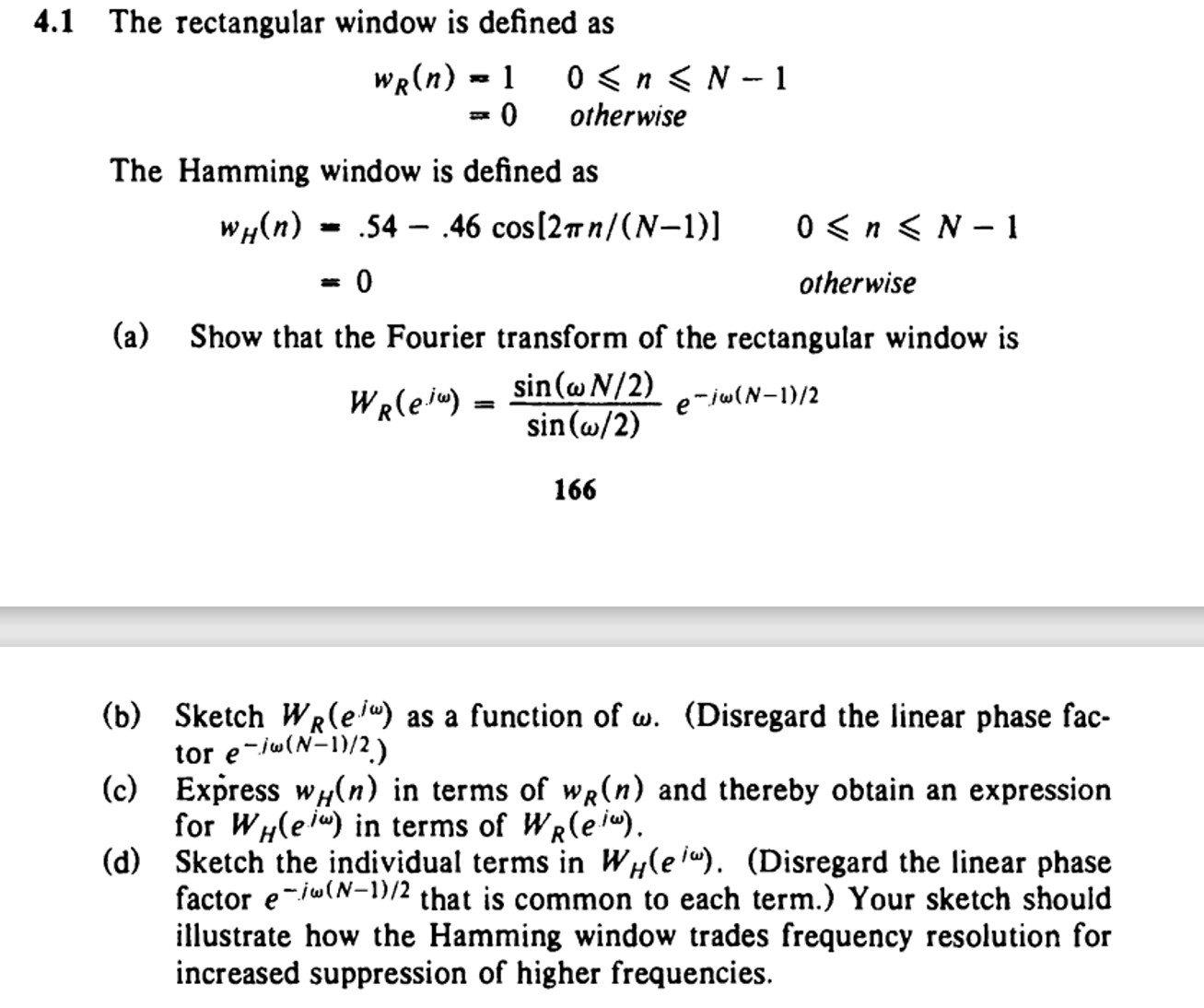 4.1 The rectangular window is defined as

$w_R(n) = 1 \quad 0 \leqslant n \leqslant N-1$
$= 0 \quad otherwise$

The Hamming window is defined as

$w_H(n) = .54 - .46 \cos[2\pi n/(N-1)] \quad 0 \leqslant n \leqslant N-1$
$= 0 \quad otherwise$

(a) Show that the Fourier transform of the rectangular window is

$W_R(e^{j\omega}) = \frac{\sin(\omega N/2)}{\sin(\omega/2)} e^{-j\omega(N-1)/2}$

166

(b) Sketch $W_R(e^{j\omega})$ as a function of $\omega$. (Disregard the linear phase factor $e^{-j\omega(N-1)/2}$.)

(c) Express $w_H(n)$ in terms of $w_R(n)$ and thereby obtain an expression for $W_H(e^{j\omega})$ in terms of $W_R(e^{j\omega})$.

(d) Sketch the individual terms in $W_H(e^{j\omega})$. (Disregard the linear phase factor $e^{-j\omega(N-1)/2}$ that is common to each term.) Your sketch should illustrate how the Hamming window trades frequency resolution for increased suppression of higher frequencies.